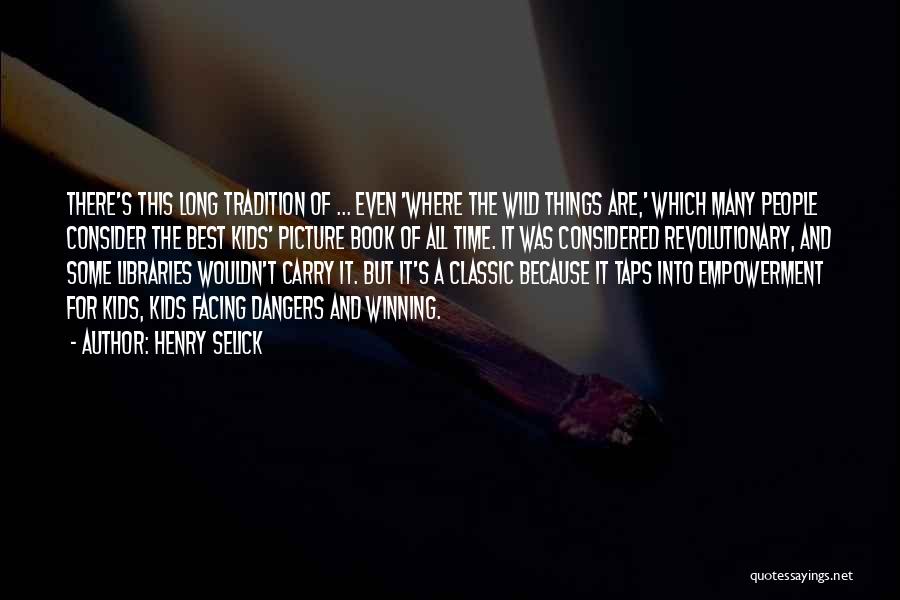 THERE'S THIS LONG TRADITION OF ... EVEN 'WHERE THE WILD THINGS ARE,' WHICH MANY PEOPLE CONSIDER THE BEST KIDS' PICTURE BOOK OF ALL TIME. IT WAS CONSIDERED REVOLUTIONARY, AND SOME LIBRARIES WOULDN'T CARRY IT. BUT IT'S A CLASSIC BECAUSE IT TAPS INTO EMPOWERMENT FOR KIDS, KIDS FACING DANGERS AND WINNING.

- AUTHOR: HENRY SELICK

quotessayings.net